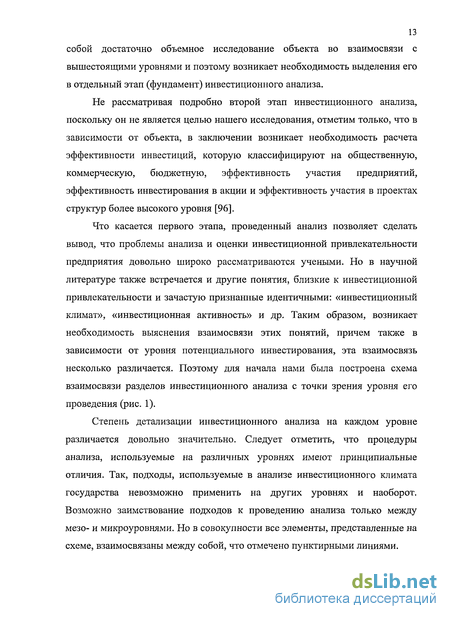 13

собой достаточно объемное исследование объекта во взаимосвязи с вышестоящими уровнями и поэтому возникает необходимость выделения его в отдельный этап (фундамент) инвестиционного анализа.

Не рассматривая подробно второй этап инвестиционного анализа, поскольку он не является целью нашего исследования, отметим только, что в зависимости от объекта, в заключении возникает необходимость расчета эффективности инвестиций, которую классифицируют на общественную, коммерческую, бюджетную, эффективность участия предприятий, эффективность инвестирования в акции и эффективность участия в проектах структур более высокого уровня [96].

Что касается первого этапа, проведенный анализ позволяет сделать вывод, что проблемы анализа и оценки инвестиционной привлекательности предприятия довольно широко рассматриваются учеными. Но в научной литературе также встречается и другие понятия, близкие к инвестиционной привлекательности и зачастую признанные идентичными: «инвестиционный климат», «инвестиционная активность» и др. Таким образом, возникает необходимость выяснения взаимосвязи этих понятий, причем также в зависимости от уровня потенциального инвестирования, эта взаимосвязь несколько различается. Поэтому для начала нами была построена схема взаимосвязи разделов инвестиционного анализа с точки зрения уровня его проведения (рис. 1).

Степень детализации инвестиционного анализа на каждом уровне различается довольно значительно. Следует отметить, что процедуры анализа, используемые на различных уровнях имеют принципиальные отличия. Так, подходы, используемые в анализе инвестиционного климата государства невозможно применить на других уровнях и наоборот. Возможно заимствование подходов к проведению анализа только между мезо- и микроуровнями. Но в совокупности все элементы, представленные на схеме, взаимосвязаны между собой, что отмечено пунктирными линиями.

dsLib.net
библиотека диссертаций